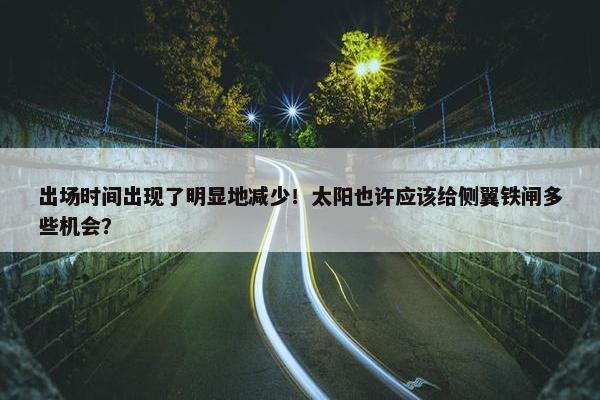 出场时间出现了明显地减少！太阳也许应该给侧翼铁闸多些机会？